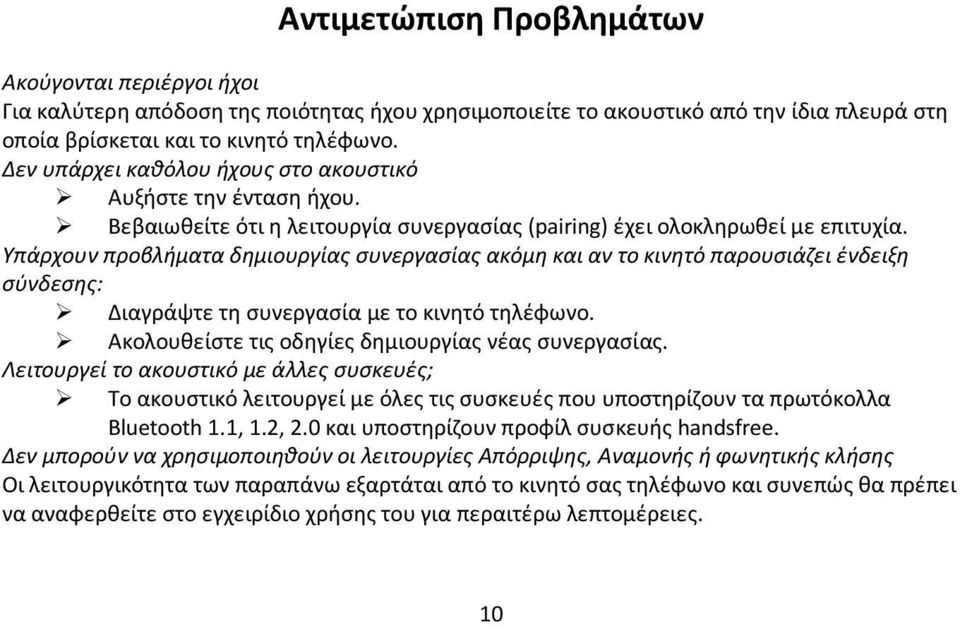 Αντιμετώπιση Προβλημάτων

Ακούγονται περιέργοι ήχοι
Για καλύτερη απόδοση της ποιότητας ήχου χρησιμοποιείτε το ακουστικό από την ίδια πλευρά στη οποία βρίσκεται και το κινητό τηλέφωνο.
Δεν υπάρχει καθόλου ήχους στο ακουστικό
➢ Αυξήστε την ένταση ήχου.
➢ Βεβαιωθείτε ότι η λειτουργία συνεργασίας (pairing) έχει ολοκληρωθεί με επιτυχία.
Υπάρχουν προβλήματα δημιουργίας συνεργασίας ακόμη και αν το κινητό παρουσιάζει ένδειξη σύνδεσης:
➢ Διαγράψτε τη συνεργασία με το κινητό τηλέφωνο.
➢ Ακολουθείστε τις οδηγίες δημιουργίας νέας συνεργασίας.
Λειτουργεί το ακουστικό με άλλες συσκευές;
➢ Το ακουστικό λειτουργεί με όλες τις συσκευές που υποστηρίζουν τα πρωτόκολλα Bluetooth 1.1, 1.2, 2.0 και υποστηρίζουν προφίλ συσκευής handsfree.
Δεν μπορούν να χρησιμοποιηθούν οι λειτουργίες Απόρριψης, Αναμονής ή φωνητικής κλήσης
Οι λειτουργικότητα των παραπάνω εξαρτάται από το κινητό σας τηλέφωνο και συνεπώς θα πρέπει να αναφερθείτε στο εγχειρίδιο χρήσης του για περαιτέρω λεπτομέρειες.

10